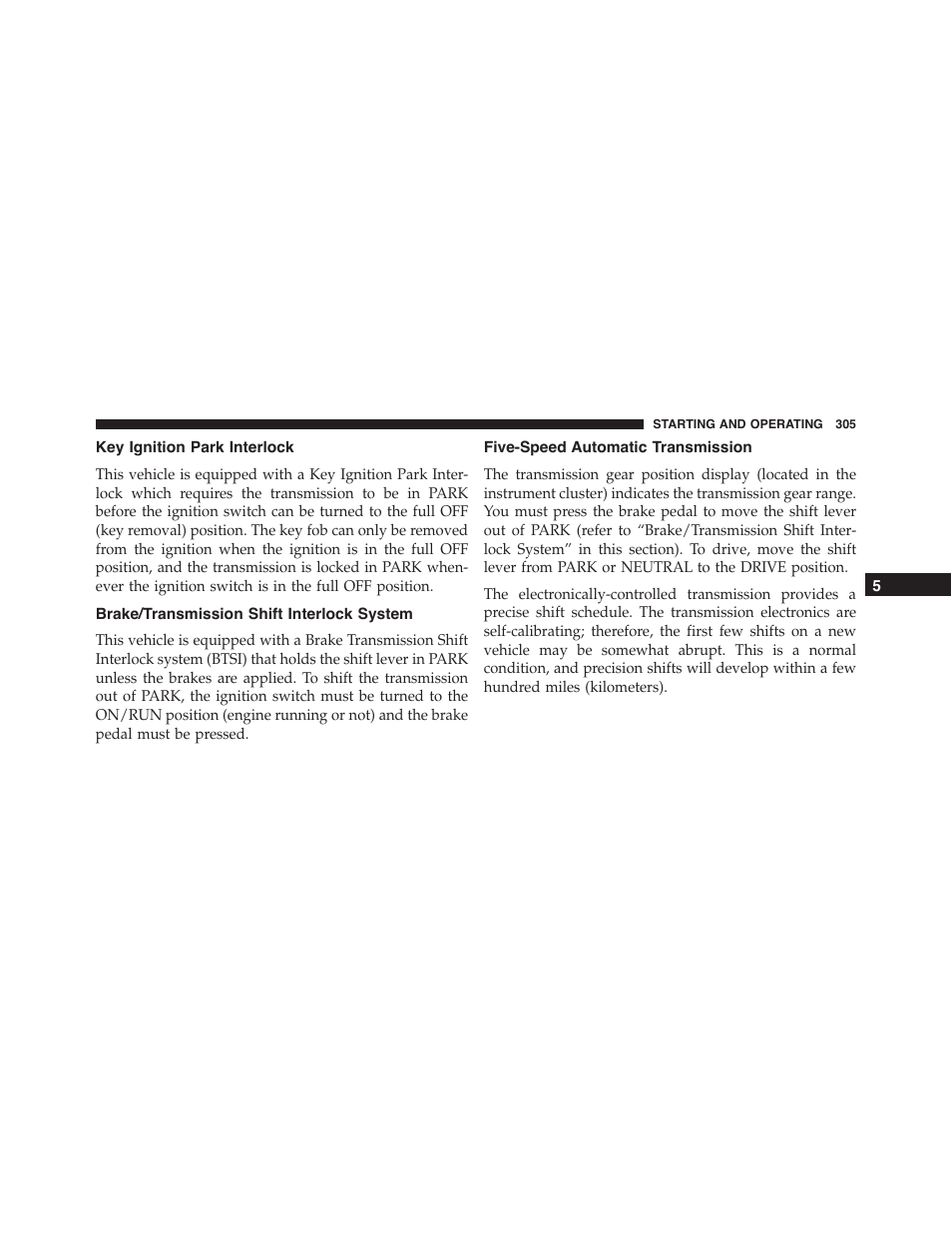 STARTING AND OPERATING 305

Key Ignition Park Interlock

This vehicle is equipped with a Key Ignition Park Interlock which requires the transmission to be in PARK before the ignition switch can be turned to the full OFF (key removal) position. The key fob can only be removed from the ignition when the ignition is in the full OFF position, and the transmission is locked in PARK whenever the ignition switch is in the full OFF position.

Brake/Transmission Shift Interlock System

This vehicle is equipped with a Brake Transmission Shift Interlock system (BTSI) that holds the shift lever in PARK unless the brakes are applied. To shift the transmission out of PARK, the ignition switch must be turned to the ON/RUN position (engine running or not) and the brake pedal must be pressed.

Five-Speed Automatic Transmission

The transmission gear position display (located in the instrument cluster) indicates the transmission gear range. You must press the brake pedal to move the shift lever out of PARK (refer to “Brake/Transmission Shift Interlock System” in this section). To drive, move the shift lever from PARK or NEUTRAL to the DRIVE position.

The electronically-controlled transmission provides a precise shift schedule. The transmission electronics are self-calibrating; therefore, the first few shifts on a new vehicle may be somewhat abrupt. This is a normal condition, and precision shifts will develop within a few hundred miles (kilometers).

5